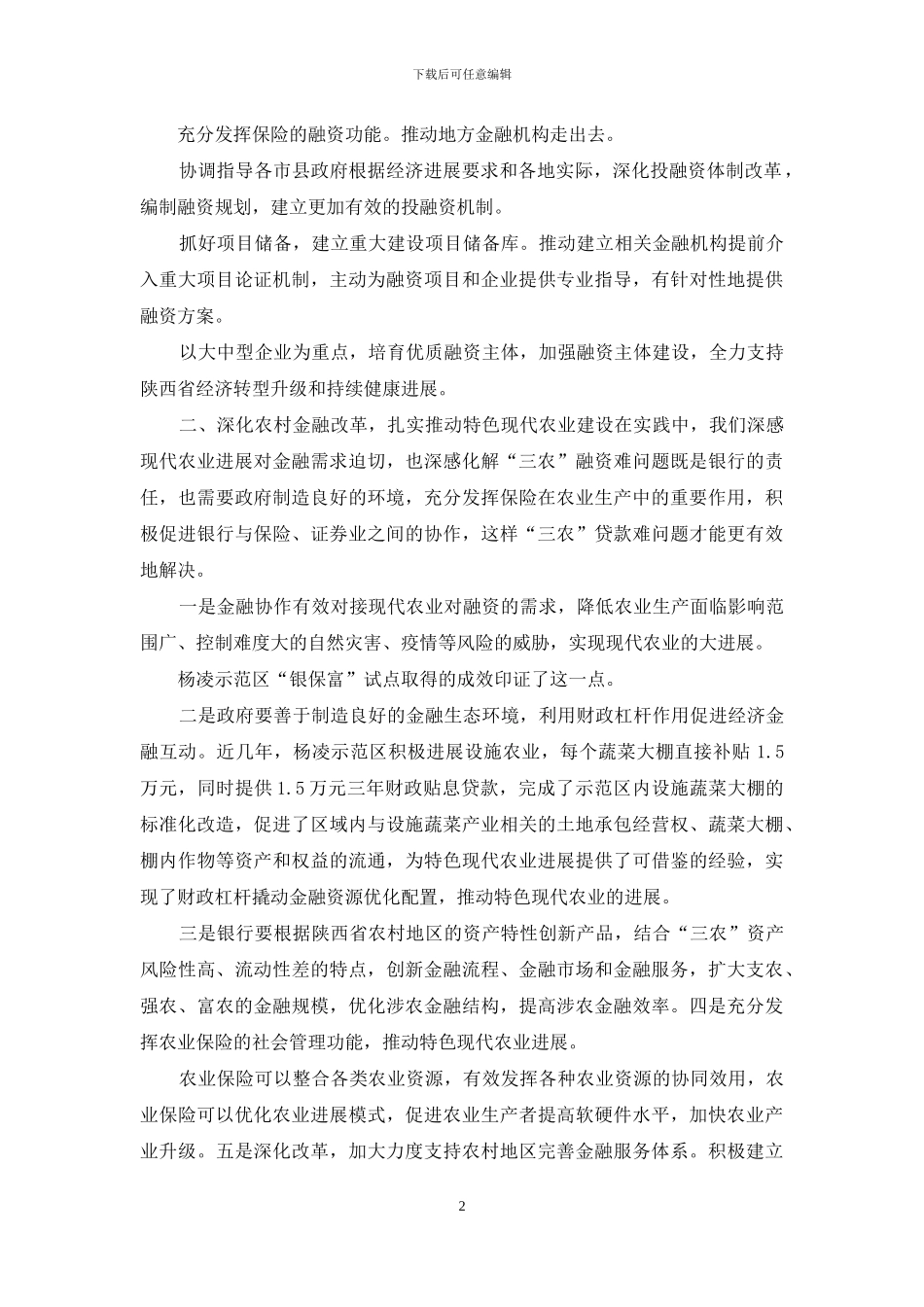 下载后可任意编辑

充分发挥保险的融资功能。推动地方金融机构走出去。

协调指导各市县政府根据经济进展要求和各地实际，深化投融资体制改革，编制融资规划，建立更加有效的投融资机制。

抓好项目储备，建立重大建设项目储备库。推动建立相关金融机构提前介入重大项目论证机制，主动为融资项目和企业提供专业指导，有针对性地提供融资方案。

以大中型企业为重点，培育优质融资主体，加强融资主体建设，全力支持陕西省经济转型升级和持续健康进展。

二、深化农村金融改革，扎实推动特色现代农业建设在实践中，我们深感现代农业进展对金融需求迫切，也深感化解“三农”融资难问题既是银行的责任，也需要政府制造良好的环境，充分发挥保险在农业生产中的重要作用，积极促进银行与保险、证券业之间的协作，这样“三农”贷款难问题才能更有效地解决。

一是金融协作有效对接现代农业对融资的需求，降低农业生产面临影响范围广、控制难度大的自然灾害、疫情等风险的威胁，实现现代农业的大进展。

杨凌示范区“银保富”试点取得的成效印证了这一点。

二是政府要善于制造良好的金融生态环境，利用财政杠杆作用促进经济金融互动。近几年，杨凌示范区积极进展设施农业，每个蔬菜大棚直接补贴 1.5 万元，同时提供 1.5 万元三年财政贴息贷款，完成了示范区内设施蔬菜大棚的标准化改造，促进了区域内与设施蔬菜产业相关的土地承包经营权、蔬菜大棚、棚内作物等资产和权益的流通，为特色现代农业进展提供了可借鉴的经验，实现了财政杠杆撬动金融资源优化配置，推动特色现代农业的进展。

三是银行要根据陕西省农村地区的资产特性创新产品，结合“三农”资产风险性高、流动性差的特点，创新金融流程、金融市场和金融服务，扩大支农、强农、富农的金融规模，优化涉农金融结构，提高涉农金融效率。四是充分发挥农业保险的社会管理功能，推动特色现代农业进展。

农业保险可以整合各类农业资源，有效发挥各种农业资源的协同效用，农业保险可以优化农业进展模式，促进农业生产者提高软硬件水平，加快农业产业升级。五是深化改革，加大力度支持农村地区完善金融服务体系。积极建立

2